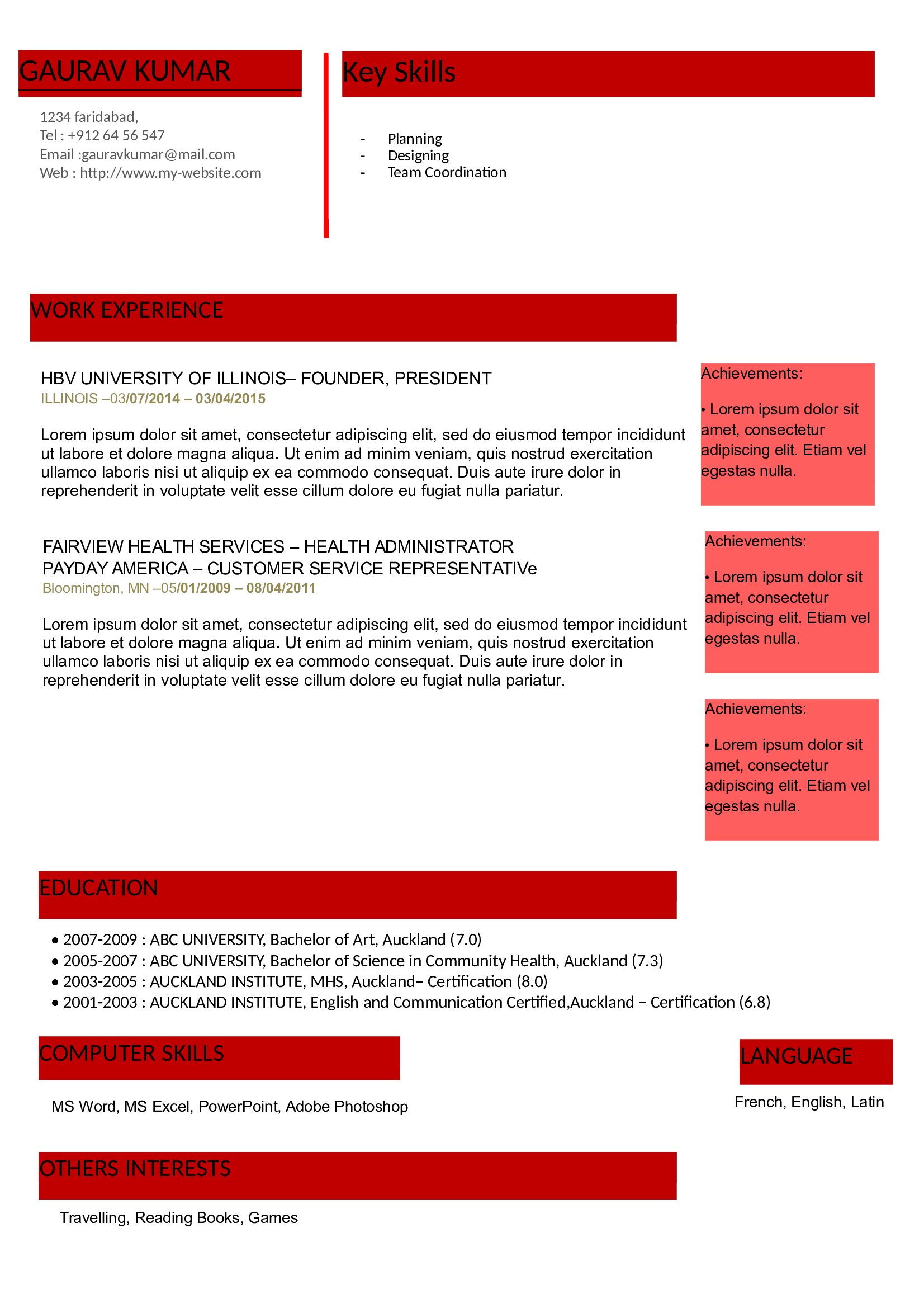 GAURAV KUMAR

1234 faridabad,
Tel : +912 64 56 547
Email :gauravkumar@mail.com
Web : http://www.my-website.com

Key Skills

- Planning
- Designing
- Team Coordination

WORK EXPERIENCE

HBV UNIVERSITY OF ILLINOIS– FOUNDER, PRESIDENT
ILLINOIS –03/07/2014 – 03/04/2015

Lorem ipsum dolor sit amet, consectetur adipiscing elit, sed do eiusmod tempor incididunt ut labore et dolore magna aliqua. Ut enim ad minim veniam, quis nostrud exercitation ullamco laboris nisi ut aliquip ex ea commodo consequat. Duis aute irure dolor in reprehenderit in voluptate velit esse cillum dolore eu fugiat nulla pariatur.

Achievements:

• Lorem ipsum dolor sit amet, consectetur adipiscing elit. Etiam vel egestas nulla.

FAIRVIEW HEALTH SERVICES – HEALTH ADMINISTRATOR
PAYDAY AMERICA – CUSTOMER SERVICE REPRESENTATIVe
Bloomington, MN –05/01/2009 – 08/04/2011

Lorem ipsum dolor sit amet, consectetur adipiscing elit, sed do eiusmod tempor incididunt ut labore et dolore magna aliqua. Ut enim ad minim veniam, quis nostrud exercitation ullamco laboris nisi ut aliquip ex ea commodo consequat. Duis aute irure dolor in reprehenderit in voluptate velit esse cillum dolore eu fugiat nulla pariatur.

Achievements:

• Lorem ipsum dolor sit amet, consectetur adipiscing elit. Etiam vel egestas nulla.

Achievements:

• Lorem ipsum dolor sit amet, consectetur adipiscing elit. Etiam vel egestas nulla.

EDUCATION

• 2007-2009 : ABC UNIVERSITY, Bachelor of Art, Auckland (7.0)
• 2005-2007 : ABC UNIVERSITY, Bachelor of Science in Community Health, Auckland (7.3)
• 2003-2005 : AUCKLAND INSTITUTE, MHS, Auckland– Certification (8.0)
• 2001-2003 : AUCKLAND INSTITUTE, English and Communication Certified,Auckland – Certification (6.8)

COMPUTER SKILLS

MS Word, MS Excel, PowerPoint, Adobe Photoshop

LANGUAGE

French, English, Latin

OTHERS INTERESTS

Travelling, Reading Books, Games